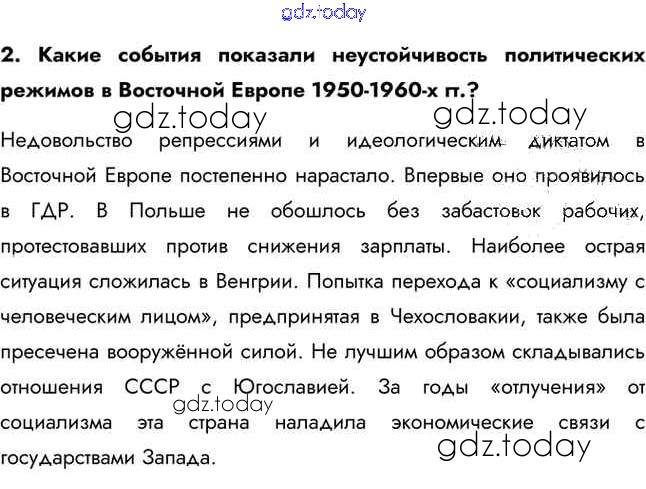 2. Какие события показали неустойчивость политических режимов в Восточной Европе 1950-1960-х гг.?

Недовольство репрессиями и идеологическим диктатом в Восточной Европе постепенно нарастало. Впервые оно проявилось в ГДР. В Польше не обошлось без забастовок рабочих, протестовавших против снижения зарплаты. Наиболее острая ситуация сложилась в Венгрии. Попытка перехода к «социализму с человеческим лицом», предпринятая в Чехословакии, также была пресечена вооружённой силой. Не лучшим образом складывались отношения СССР с Югославией. За годы «отлучения» от социализма эта страна наладила экономические связи с государствами Запада.

gdz.today